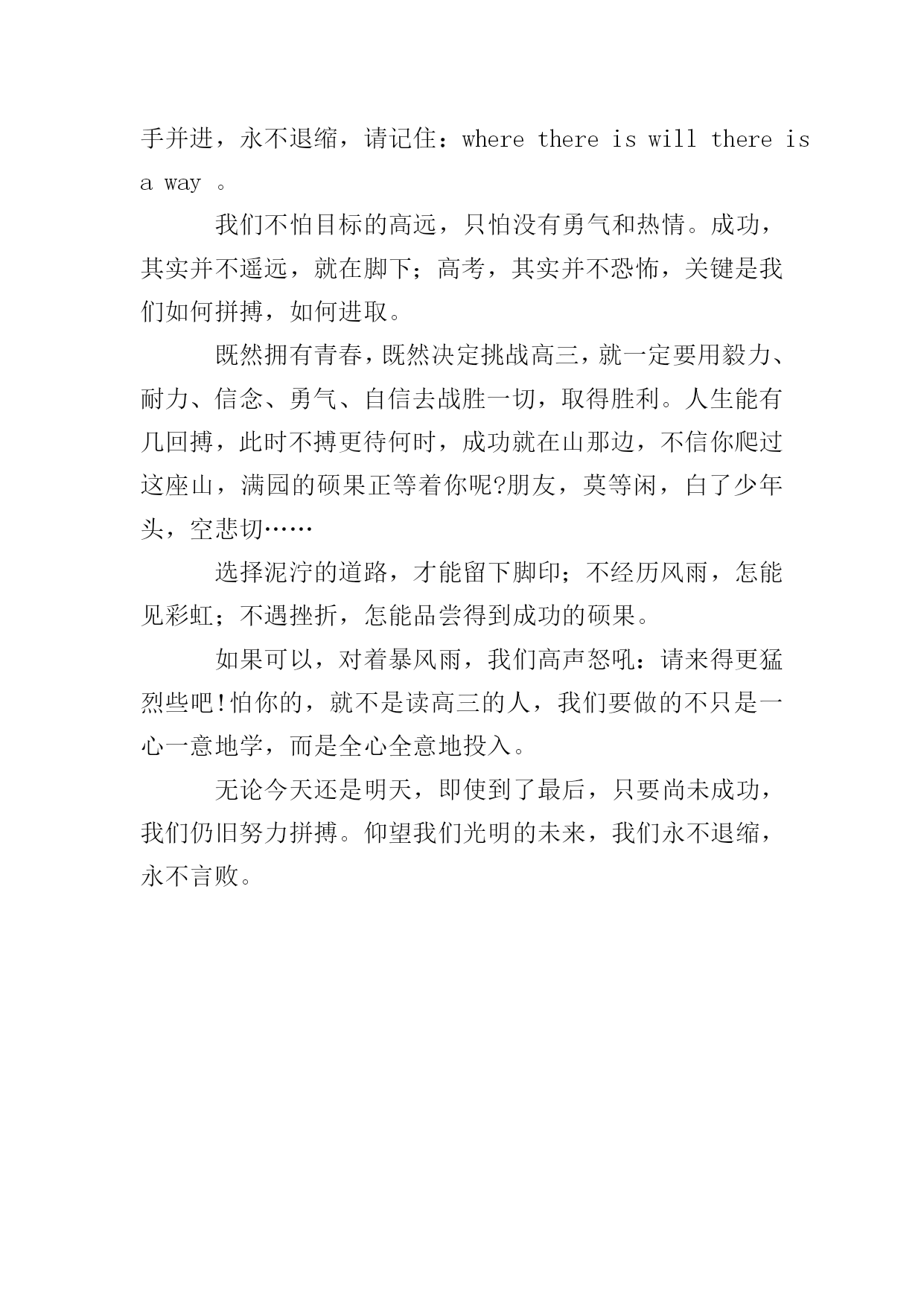 手并进，永不退缩，请记住：where there is will there is a way 。

我们不怕目标的高远，只怕没有勇气和热情。成功，其实并不遥远，就在脚下；高考，其实并不恐怖，关键是我们如何拼搏，如何进取。

既然拥有青春，既然决定挑战高三，就一定要用毅力、耐力、信念、勇气、自信去战胜一切，取得胜利。人生能有几回搏，此时不搏更待何时，成功就在山那边，不信你爬过这座山，满园的硕果正等着你呢?朋友，莫等闲，白了少年头，空悲切……

选择泥泞的道路，才能留下脚印；不经历风雨，怎能见彩虹；不遇挫折，怎能品尝得到成功的硕果。

如果可以，对着暴风雨，我们高声怒吼：请来得更猛烈些吧!怕你的，就不是读高三的人，我们要做的不只是一心一意地学，而是全心全意地投入。

无论今天还是明天，即使到了最后，只要尚未成功，我们仍旧努力拼搏。仰望我们光明的未来，我们永不退缩，永不言败。